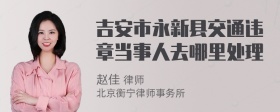 吉安市永新县交通违章当事人去哪里处理

赵佳 律师
北京衡宁律师事务所